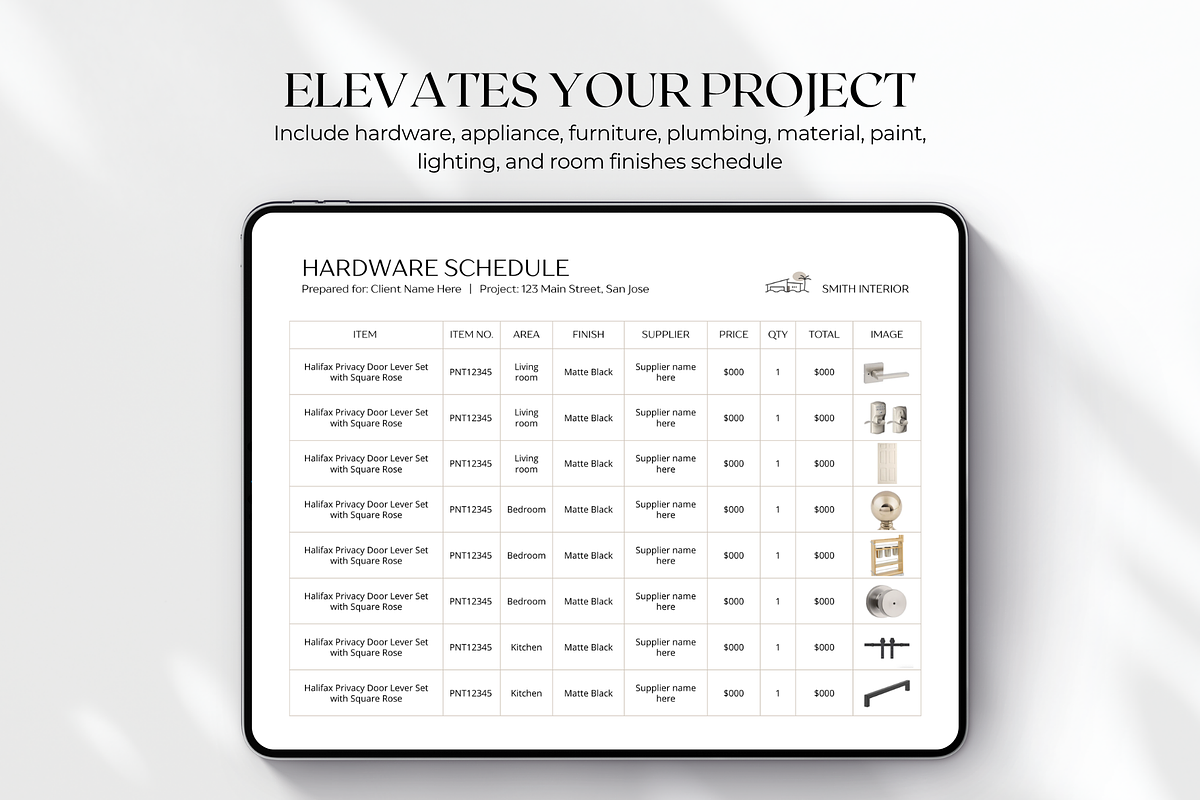 ELEVATES YOUR PROJECT

Include hardware, appliance, furniture, plumbing, material, paint, lighting, and room finishes schedule

HARDWARE SCHEDULE

Prepared for: Client Name Here | Project: 123 Main Street, San Jose

SMITH INTERIOR

| ITEM | ITEM NO. | AREA | FINISH | SUPPLIER | PRICE | QTY | TOTAL | IMAGE |
|---|---|---|---|---|---|---|---|---|
| Halifax Privacy Door Lever Set with Square Rose | PNT12345 | Living room | Matte Black | Supplier name here | $000 | 1 | $000 | |
| Halifax Privacy Door Lever Set with Square Rose | PNT12345 | Living room | Matte Black | Supplier name here | $000 | 1 | $000 | |
| Halifax Privacy Door Lever Set with Square Rose | PNT12345 | Living room | Matte Black | Supplier name here | $000 | 1 | $000 | |
| Halifax Privacy Door Lever Set with Square Rose | PNT12345 | Bedroom | Matte Black | Supplier name here | $000 | 1 | $000 | |
| Halifax Privacy Door Lever Set with Square Rose | PNT12345 | Bedroom | Matte Black | Supplier name here | $000 | 1 | $000 | |
| Halifax Privacy Door Lever Set with Square Rose | PNT12345 | Bedroom | Matte Black | Supplier name here | $000 | 1 | $000 | |
| Halifax Privacy Door Lever Set with Square Rose | PNT12345 | Kitchen | Matte Black | Supplier name here | $000 | 1 | $000 | |
| Halifax Privacy Door Lever Set with Square Rose | PNT12345 | Kitchen | Matte Black | Supplier name here | $000 | 1 | $000 | |